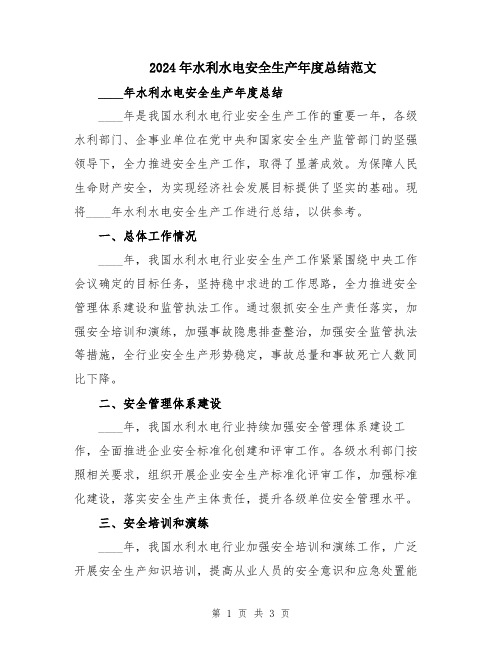 2024年水利水电安全生产年度总结范文

____年水利水电安全生产年度总结

____年是我国水利水电行业安全生产工作的重要一年，各级水利部门、企事业单位在党中央和国家安全生产监管部门的坚强领导下，全力推进安全生产工作，取得了显著成效。为保障人民生命财产安全，为实现经济社会发展目标提供了坚实的基础。现将____年水利水电安全生产工作进行总结，以供参考。

一、总体工作情况

____年，我国水利水电行业安全生产工作紧紧围绕中央工作会议确定的目标任务，坚持稳中求进的工作思路，全力推进安全管理体系建设和监管执法工作。通过狠抓安全生产责任落实，加强安全培训和演练，加强事故隐患排查整治，加强安全监管执法等措施，全行业安全生产形势稳定，事故总量和事故死亡人数同比下降。

二、安全管理体系建设

____年，我国水利水电行业持续加强安全管理体系建设工作，全面推进企业安全标准化创建和评审工作。各级水利部门按照相关要求，组织开展企业安全生产标准化评审工作，加强标准化建设，落实安全生产主体责任，提升各级单位安全管理水平。

三、安全培训和演练

____年，我国水利水电行业加强安全培训和演练工作，广泛开展安全生产知识培训，提高从业人员的安全意识和应急处置能

第 1 页 共 3 页